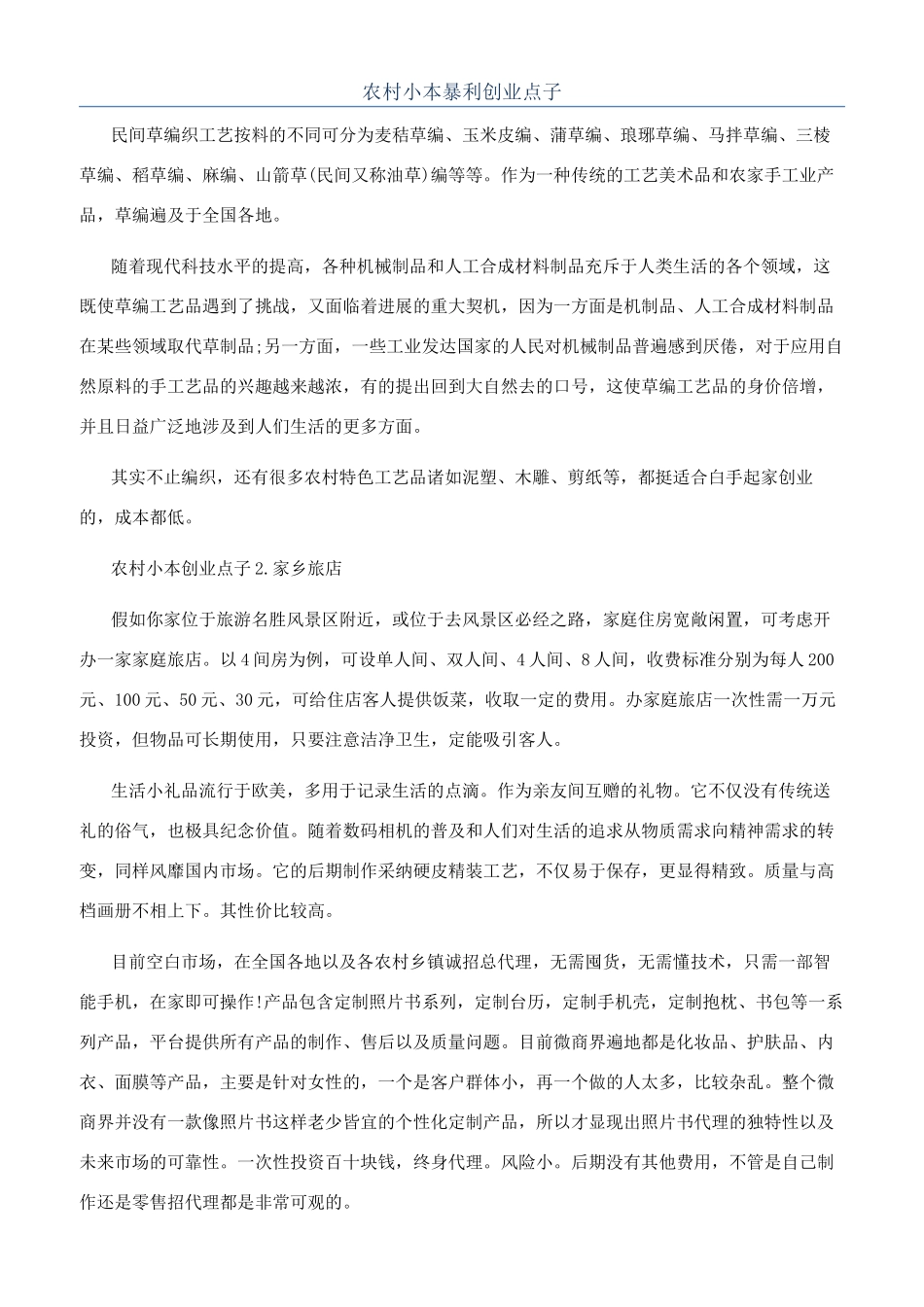 农村小本暴利创业点子

民间草编织工艺按料的不同可分为麦秸草编、玉米皮编、蒲草编、琅琊草编、马拌草编、三棱草编、稻草编、麻编、山箭草(民间又称油草)编等等。作为一种传统的工艺美术品和农家手工业产品，草编遍及于全国各地。

随着现代科技水平的提高，各种机械制品和人工合成材料制品充斥于人类生活的各个领域，这既使草编工艺品遇到了挑战，又面临着进展的重大契机，因为一方面是机制品、人工合成材料制品在某些领域取代草制品;另一方面，一些工业发达国家的人民对机械制品普遍感到厌倦，对于应用自然原料的手工艺品的兴趣越来越浓，有的提出回到大自然去的口号，这使草编工艺品的身价倍增，并且日益广泛地涉及到人们生活的更多方面。

其实不止编织，还有很多农村特色工艺品诸如泥塑、木雕、剪纸等，都挺适合白手起家创业的，成本都低。

农村小本创业点子2.家乡旅店

假如你家位于旅游名胜风景区附近，或位于去风景区必经之路，家庭住房宽敞闲置，可考虑开办一家家庭旅店。以4间房为例，可设单人间、双人间、4人间、8人间，收费标准分别为每人200元、100元、50元、30元，可给住店客人提供饭菜，收取一定的费用。办家庭旅店一次性需一万元投资，但物品可长期使用，只要注意洁净卫生，定能吸引客人。

生活小礼品流行于欧美，多用于记录生活的点滴。作为亲友间互赠的礼物。它不仅没有传统送礼的俗气，也极具纪念价值。随着数码相机的普及和人们对生活的追求从物质需求向精神需求的转变，同样风靡国内市场。它的后期制作采纳硬皮精装工艺，不仅易于保存，更显得精致。质量与高档画册不相上下。其性价比较高。

目前空白市场，在全国各地以及各农村乡镇诚招总代理，无需囤货，无需懂技术，只需一部智能手机，在家即可操作!产品包含定制照片书系列，定制台历，定制手机壳，定制抱枕、书包等一系列产品，平台提供所有产品的制作、售后以及质量问题。目前微商界遍地都是化妆品、护肤品、内衣、面膜等产品，主要是针对女性的，一个是客户群体小，再一个做的人太多，比较杂乱。整个微商界并没有一款像照片书这样老少皆宜的个性化定制产品，所以才显现出照片书代理的独特性以及未来市场的可靠性。一次性投资百十块钱，终身代理。风险小。后期没有其他费用，不管是自己制作还是零售招代理都是非常可观的。